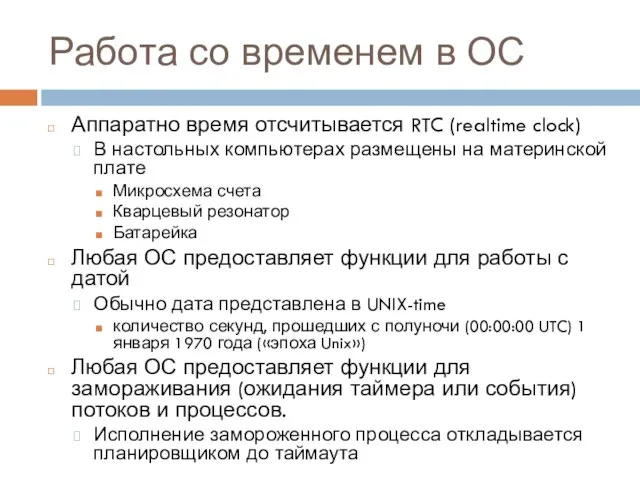 Работа со временем в ОС

Аппаратно время отсчитывается RTC (realtime clock)

В настольных компьютерах размещены на материнской плате

Микросхема счета

Кварцевый резонатор

Батарейка

Любая ОС предоставляет функции для работы с датой

Обычно дата представлена в UNIX-time

количество секунд, прошедших с полуночи (00:00:00 UTC) 1 января 1970 года («эпоха Unix»)

Любая ОС предоставляет функции для замораживания (ожидания таймера или события) потоков и процессов.

Исполнение замороженного процесса откладывается планировщиком до таймаута